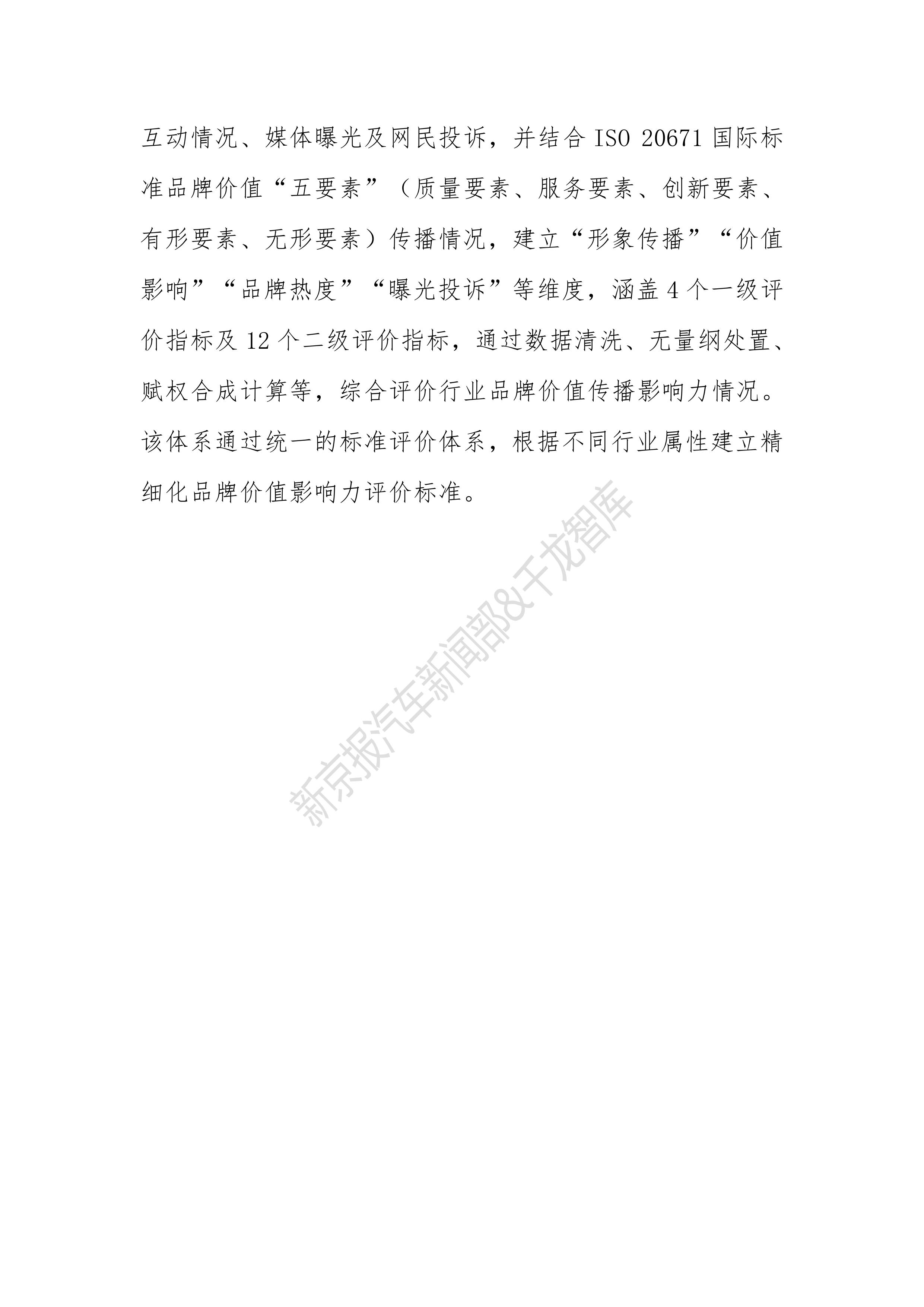 互动情况、媒体曝光及网民投诉，并结合 ISO 20671 国际标准品牌价值“五要素”（质量要素、服务要素、创新要素、有形要素、无形要素）传播情况，建立“形象传播”“价值影响”“品牌热度”“曝光投诉”等维度，涵盖 4 个一级评价指标及 12 个二级评价指标，通过数据清洗、无量纲处置、赋权合成计算等，综合评价行业品牌价值传播影响力情况。该体系通过统一的标准评价体系，根据不同行业属性建立精细化品牌价值影响力评价标准。

新京报汽车新闻部&千龙智库